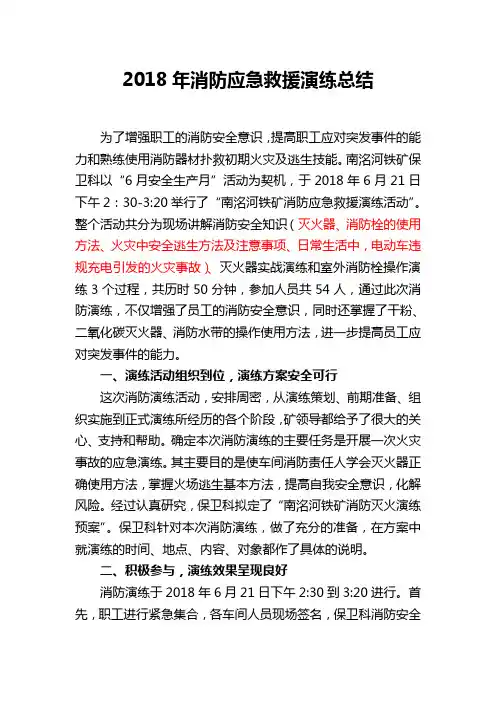 2018 年消防应急救援演练总结

为了增强职工的消防安全意识，提高职工应对突发事件的能力和熟练使用消防器材扑救初期火灾及逃生技能。南洺河铁矿保卫科以“6 月安全生产月”活动为契机，于 2018 年 6 月 21 日下午 2：30-3:20 举行了“南洺河铁矿消防应急救援演练活动”。整个活动共分为现场讲解消防安全知识（灭火器、消防栓的使用方法、火灾中安全逃生方法及注意事项、日常生活中，电动车违规充电引发的火灾事故）、灭火器实战演练和室外消防栓操作演练 3 个过程，共历时 50 分钟，参加人员共 54 人，通过此次消防演练，不仅增强了员工的消防安全意识，同时还掌握了干粉、二氧化碳灭火器、消防水带的操作使用方法，进一步提高员工应对突发事件的能力。

一、演练活动组织到位，演练方案安全可行

这次消防演练活动，安排周密，从演练策划、前期准备、组织实施到正式演练所经历的各个阶段，矿领导都给予了很大的关心、支持和帮助。确定本次消防演练的主要任务是开展一次火灾事故的应急演练。其主要目的是使车间消防责任人学会灭火器正确使用方法，掌握火场逃生基本方法，提高自我安全意识，化解风险。经过认真研究，保卫科拟定了“南洺河铁矿消防灭火演练预案”。保卫科针对本次消防演练，做了充分的准备，在方案中就演练的时间、地点、内容、对象都作了具体的说明。

二、积极参与，演练效果呈现良好

消防演练于 2018 年 6 月 21 日下午 2:30 到 3:20 进行。首先，职工进行紧急集合，各车间人员现场签名，保卫科消防安全